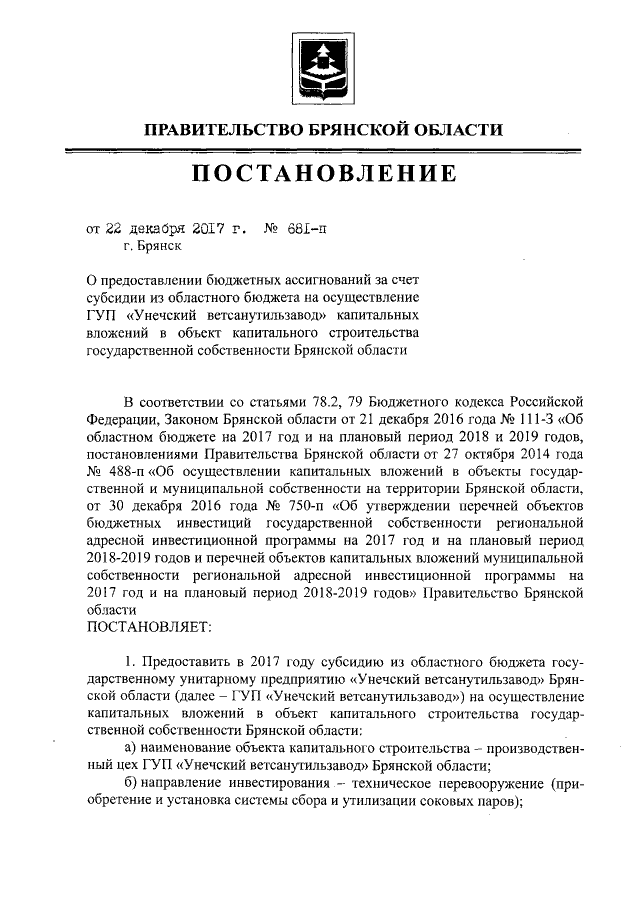 ПРАВИТЕЛЬСТВО БРЯНСКОЙ ОБЛАСТИ

ПОСТАНОВЛЕНИЕ

от 22 декабря 2017 г. № 681-п
г. Брянск

О предоставлении бюджетных ассигнований за счет субсидии из областного бюджета на осуществление ГУП «Унечский ветсанутильзавод» капитальных вложений в объект капитального строительства государственной собственности Брянской области

В соответствии со статьями 78.2, 79 Бюджетного кодекса Российской Федерации, Законом Брянской области от 21 декабря 2016 года № 111-З «Об областном бюджете на 2017 год и на плановый период 2018 и 2019 годов, постановлениями Правительства Брянской области от 27 октября 2014 года № 488-п «Об осуществлении капитальных вложений в объекты государственной и муниципальной собственности на территории Брянской области, от 30 декабря 2016 года № 750-п «Об утверждении перечней объектов бюджетных инвестиций государственной собственности региональной адресной инвестиционной программы на 2017 год и на плановый период 2018-2019 годов и перечней объектов капитальных вложений муниципальной собственности региональной адресной инвестиционной программы на 2017 год и на плановый период 2018-2019 годов» Правительство Брянской области
ПОСТАНОВЛЯЕТ:

1. Предоставить в 2017 году субсидию из областного бюджета государственному унитарному предприятию «Унечский ветсанутильзавод» Брянской области (далее – ГУП «Унечский ветсанутильзавод») на осуществление капитальных вложений в объект капитального строительства государственной собственности Брянской области:
а) наименование объекта капитального строительства – производственный цех ГУП «Унечский ветсанутильзавод» Брянской области;
б) направление инвестирования – техническое перевооружение (приобретение и установка системы сбора и утилизации соковых паров);